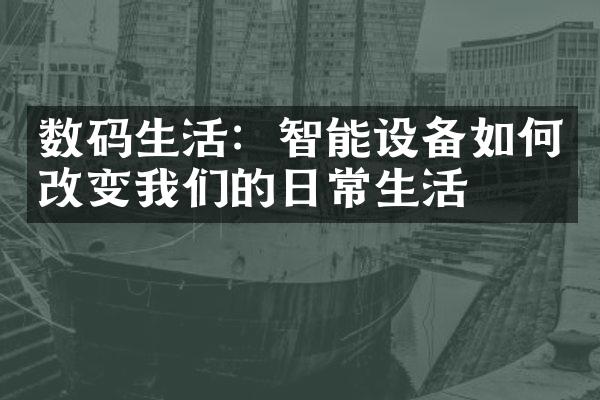 数码生活：智能设备如何改变我们的日常生活